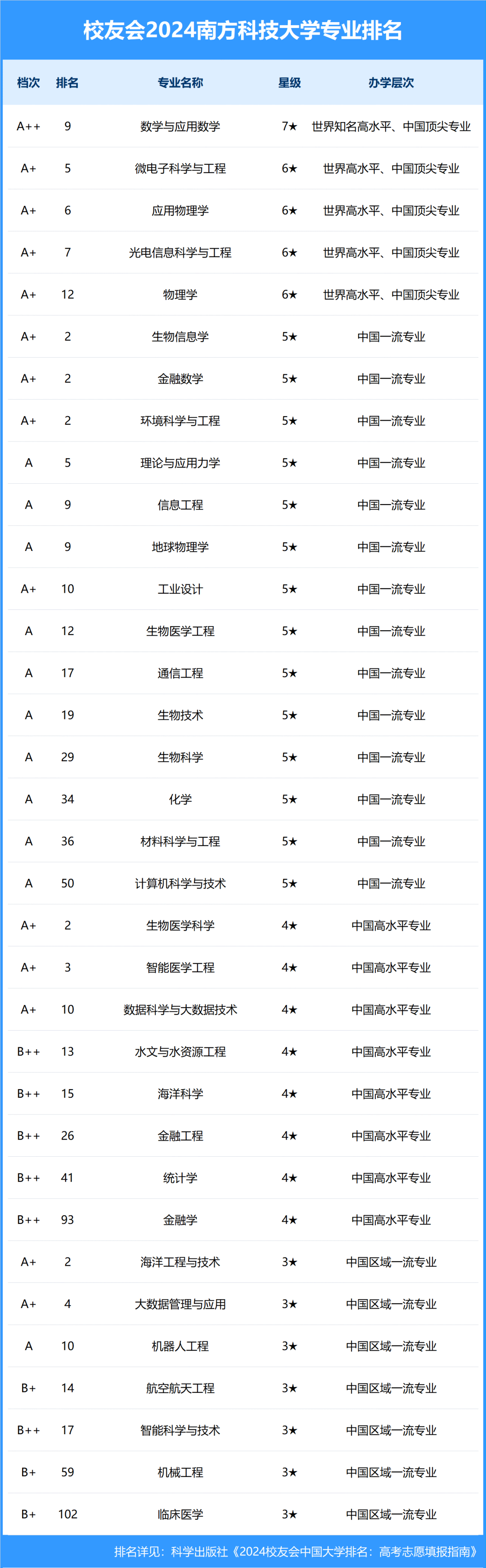 校友会2024南方科技大学专业排名

| 档次 | 排名 | 专业名称 | 星级 | 办学层次 |
|---|---|---|---|---|
| A++ | 9 | 数学与应用数学 | 7★ | 世界知名高水平、中国顶尖专业 |
| A+ | 5 | 微电子科学与工程 | 6★ | 世界高水平、中国顶尖专业 |
| A+ | 6 | 应用物理学 | 6★ | 世界高水平、中国顶尖专业 |
| A+ | 7 | 光电信息科学与工程 | 6★ | 世界高水平、中国顶尖专业 |
| A+ | 12 | 物理学 | 6★ | 世界高水平、中国顶尖专业 |
| A+ | 2 | 生物信息学 | 5★ | 中国一流专业 |
| A+ | 2 | 金融数学 | 5★ | 中国一流专业 |
| A+ | 2 | 环境科学与工程 | 5★ | 中国一流专业 |
| A | 5 | 理论与应用力学 | 5★ | 中国一流专业 |
| A | 9 | 信息工程 | 5★ | 中国一流专业 |
| A | 9 | 地球物理学 | 5★ | 中国一流专业 |
| A+ | 10 | 工业设计 | 5★ | 中国一流专业 |
| A | 12 | 生物医学工程 | 5★ | 中国一流专业 |
| A | 17 | 通信工程 | 5★ | 中国一流专业 |
| A | 19 | 生物技术 | 5★ | 中国一流专业 |
| A | 29 | 生物科学 | 5★ | 中国一流专业 |
| A | 34 | 化学 | 5★ | 中国一流专业 |
| A | 36 | 材料科学与工程 | 5★ | 中国一流专业 |
| A | 50 | 计算机科学与技术 | 5★ | 中国一流专业 |
| A+ | 2 | 生物医学科学 | 4★ | 中国高水平专业 |
| A+ | 3 | 智能医学工程 | 4★ | 中国高水平专业 |
| A+ | 10 | 数据科学与大数据技术 | 4★ | 中国高水平专业 |
| B++ | 13 | 水文与水资源工程 | 4★ | 中国高水平专业 |
| B++ | 15 | 海洋科学 | 4★ | 中国高水平专业 |
| B++ | 26 | 金融工程 | 4★ | 中国高水平专业 |
| B++ | 41 | 统计学 | 4★ | 中国高水平专业 |
| B++ | 93 | 金融学 | 4★ | 中国高水平专业 |
| A+ | 2 | 海洋工程与技术 | 3★ | 中国区域一流专业 |
| A+ | 4 | 大数据管理与应用 | 3★ | 中国区域一流专业 |
| A | 10 | 机器人工程 | 3★ | 中国区域一流专业 |
| B+ | 14 | 航空航天工程 | 3★ | 中国区域一流专业 |
| B++ | 17 | 智能科学与技术 | 3★ | 中国区域一流专业 |
| B+ | 59 | 机械工程 | 3★ | 中国区域一流专业 |
| B+ | 102 | 临床医学 | 3★ | 中国区域一流专业 |

排名详见：科学出版社《2024校友会中国大学排名：高考志愿填报指南》